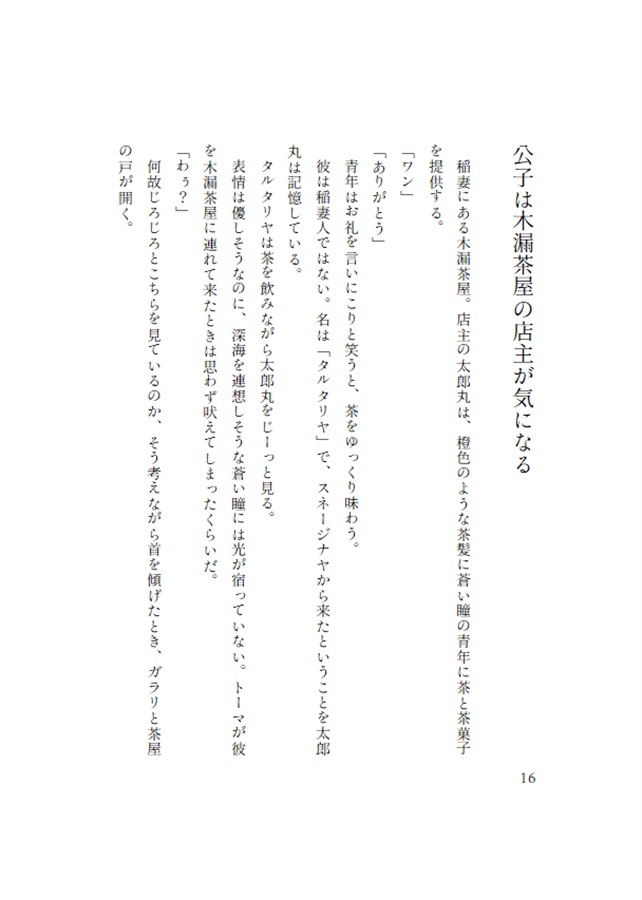 公子は木漏茶屋の店主が気になる

稲妻にある木漏茶屋。店主の太郎丸は、橙色のような茶髪に蒼い瞳の青年に茶と茶菓子を提供する。

「ワン」

「ありがとう」

青年はお礼を言いにこりと笑うと、茶をゆっくり味わう。

彼は稲妻人ではない。名は「タルタリヤ」で、スネージナヤから来たということを太郎丸は記憶している。

タルタリヤは茶を飲みながら太郎丸をじーっと見る。

表情は優しそうなのに、深海を連想しそうな蒼い瞳には光が宿っていない。トーマが彼を木漏茶屋に連れて来たときは思わず吠えてしまったくらいだ。

「わぅ?」

何故じろじろとこちらを見ているのか、そう考えながら首を傾げたとき、ガラリと茶屋の戸が開く。

16